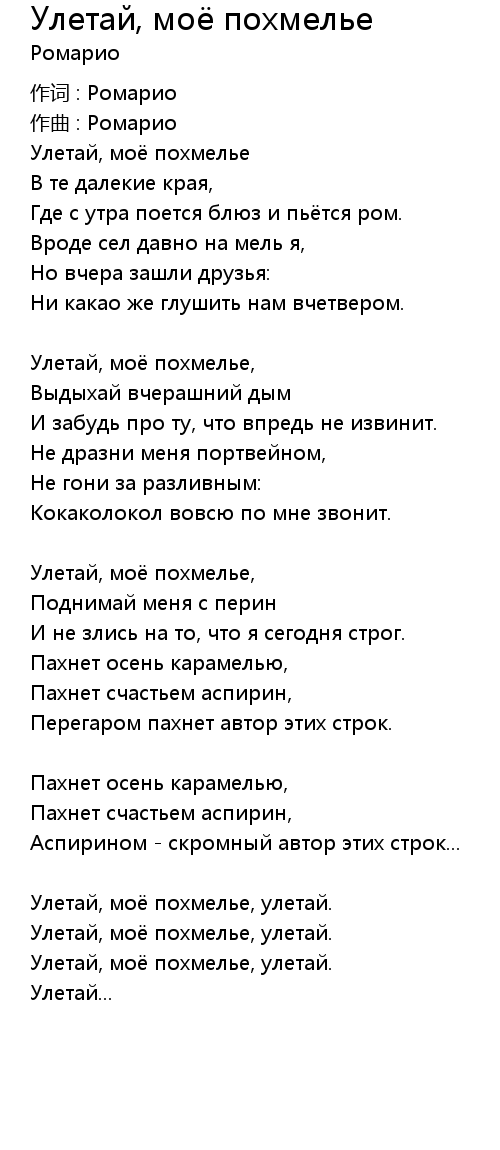 Улетай, моё похмелье
Ромарио

作词 : Ромарио
作曲 : Ромарио
Улетай, моё похмелье
В те далекие края,
Где с утра поется блюз и пьётся ром.
Вроде сел давно на мель я,
Но вчера зашли друзья:
Ни какао же глушить нам вчетвером.

Улетай, моё похмелье,
Выдыхай вчерашний дым
И забудь про ту, что впредь не извинит.
Не дразни меня портвейном,
Не гони за разливным:
Кокаколокол вовсю по мне звонит.

Улетай, моё похмелье,
Поднимай меня с перин
И не злись на то, что я сегодня строг.
Пахнет осень карамелью,
Пахнет счастьем аспирин,
Перегаром пахнет автор этих строк.

Пахнет осень карамелью,
Пахнет счастьем аспирин,
Аспирином - скромный автор этих строк...

Улетай, моё похмелье, улетай.
Улетай, моё похмелье, улетай.
Улетай, моё похмелье, улетай.
Улетай...